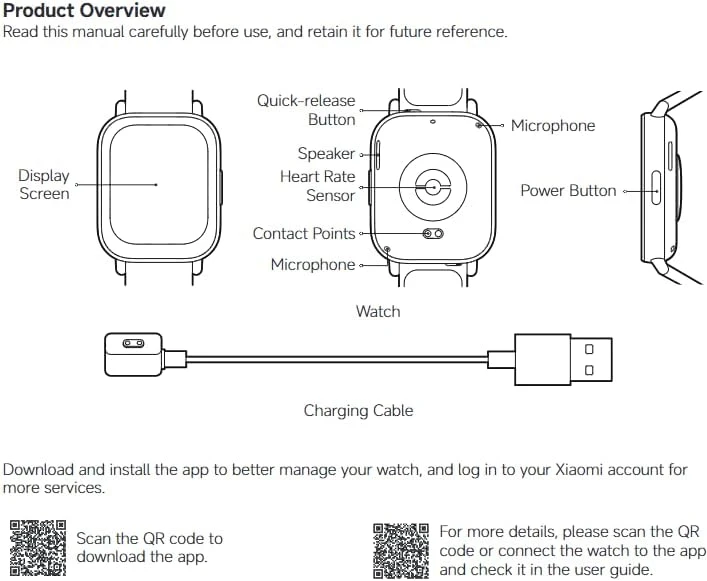 Product Overview
Read this manual carefully before use, and retain it for future reference.

Display Screen

Quick-release Button

Speaker

Heart Rate Sensor

Contact Points

Microphone

Microphone

Power Button

Watch

Charging Cable

Download and install the app to better manage your watch, and log in to your Xiaomi account for more services.

Scan the QR code to download the app.

For more details, please scan the QR code or connect the watch to the app and check it in the user guide.